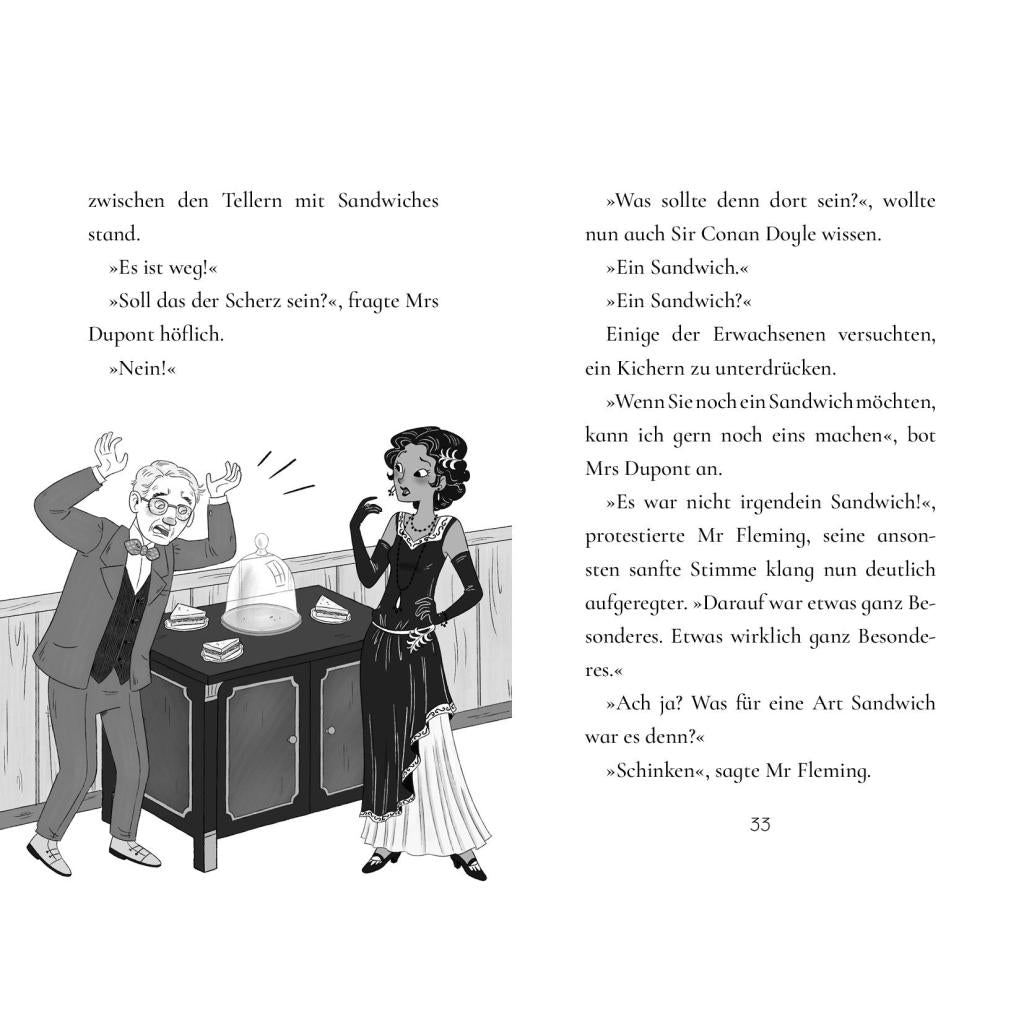 zwischen den Tellern mit Sandwiches stand.

»Es ist weg!«

»Soll das der Scherz sein?«, fragte Mrs Dupont höflich.

»Nein!«

»Was sollte denn dort sein?«, wollte nun auch Sir Conan Doyle wissen.

»Ein Sandwich.«

»Ein Sandwich?«

Einige der Erwachsenen versuchten, ein Kichern zu unterdrücken.

»Wenn Sie noch ein Sandwich möchten, kann ich gern noch eins machen«, bot Mrs Dupont an.

»Es war nicht irgendein Sandwich!«, protestierte Mr Fleming, seine ansonsten sanfte Stimme klang nun deutlich aufgeregter. »Darauf war etwas ganz Besonderes. Etwas wirklich ganz Besonderes.«

»Ach ja? Was für eine Art Sandwich war es denn?«

»Schinken«, sagte Mr Fleming.

33